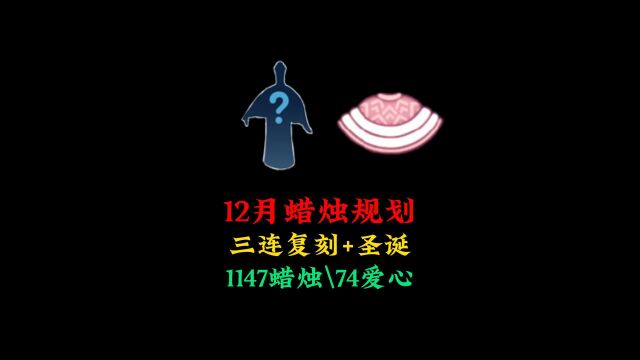 ?

12月蜡烛规划
三连复刻+圣诞
1147蜡烛\74爱心